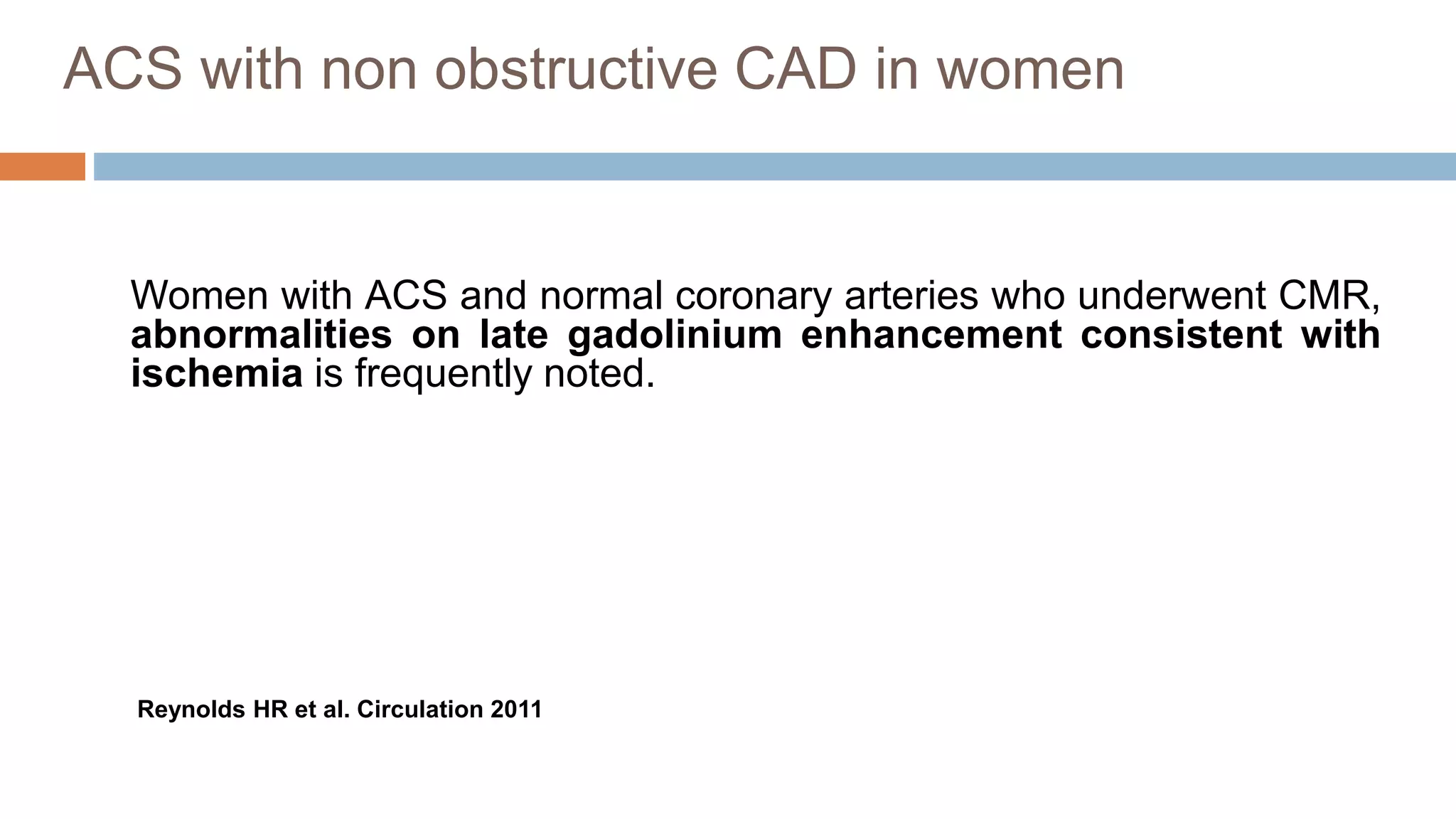 ACS with non obstructive CAD in women

Women with ACS and normal coronary arteries who underwent CMR, abnormalities on late gadolinium enhancement consistent with ischemia is frequently noted.

Reynolds HR et al. Circulation 2011